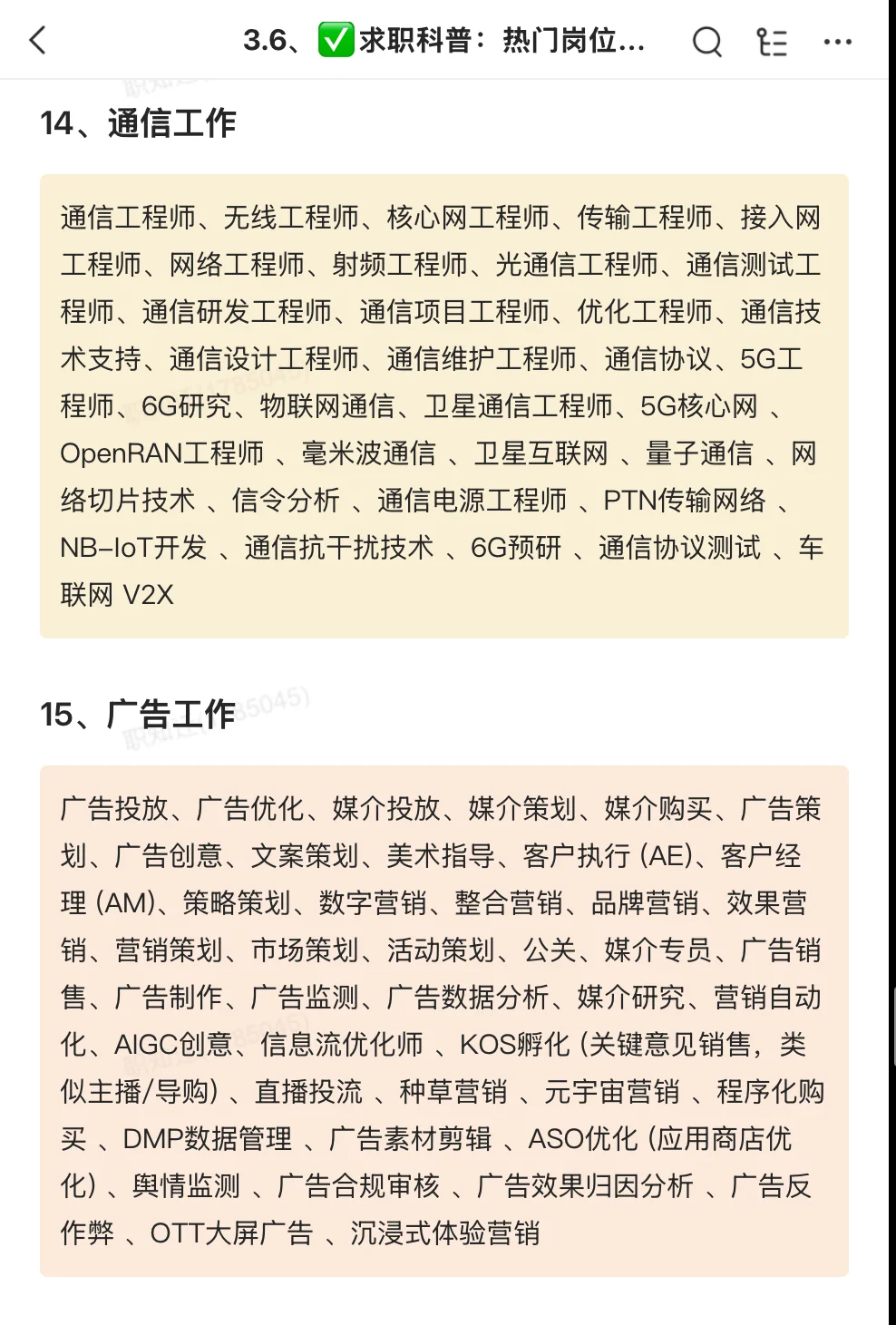 3.6、✅求职科普：热门岗位...

14、通信工作

通信工程师、无线工程师、核心网工程师、传输工程师、接入网工程师、网络工程师、射频工程师、光通信工程师、通信测试工程师、通信研发工程师、通信项目工程师、优化工程师、通信技术支持、通信设计工程师、通信维护工程师、通信协议、5G工程师、6G研究、物联网通信、卫星通信工程师、5G核心网 、OpenRAN工程师 、毫米波通信 、卫星互联网 、量子通信 、网络切片技术 、信令分析 、通信电源工程师 、PTN传输网络 、NB-IoT开发 、通信抗干扰技术 、6G预研 、通信协议测试 、车联网 V2X

15、广告工作

广告投放、广告优化、媒介投放、媒介策划、媒介购买、广告策划、广告创意、文案策划、美术指导、客户执行 (AE)、客户经理 (AM)、策略策划、数字营销、整合营销、品牌营销、效果营销、营销策划、市场策划、活动策划、公关、媒介专员、广告销售、广告制作、广告监测、广告数据分析、媒介研究、营销自动化、AIGC创意、信息流优化师 、KOS孵化 (关键意见销售，类似主播/导购) 、直播投流 、种草营销 、元宇宙营销 、程序化购买 、DMP数据管理 、广告素材剪辑 、ASO优化 (应用商店优化) 、舆情监测 、广告合规审核 、广告效果归因分析 、广告反作弊 、OTT大屏广告 、沉浸式体验营销